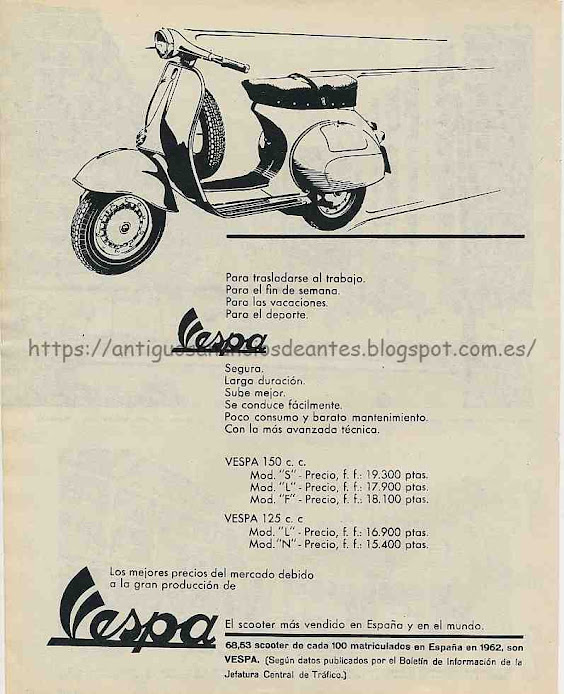 Para trasladarse al trabajo.
Para el fin de semana.
Para las vacaciones.
Para el deporte.

Vespa

Segura.
Larga duración.
Sube mejor.
Se conduce fácilmente.
Poco consumo y barato mantenimiento.
Con la más avanzada técnica.

VESPA 150 c. c.
Mod. "S" - Precio, f. f.: 19.300 ptas.
Mod. "L" - Precio, f. f.: 17.900 ptas.
Mod. "F" - Precio, f. f.: 18.100 ptas.

VESPA 125 c. c
Mod. "L" - Precio, f. f.: 16.900 ptas.
Mod. "N" - Precio, f. f.: 15.400 ptas.

Los mejores precios del mercado debido a la gran producción de

Vespa

El scooter más vendido en España y en el mundo.

68,53 scooter de cada 100 matriculados en España en 1962, son VESPA. (Según datos publicados por el Boletín de Información de la Jefatura Central de Tráfico.)

https://antiguosanunciosdeantes.blogspot.com.es/